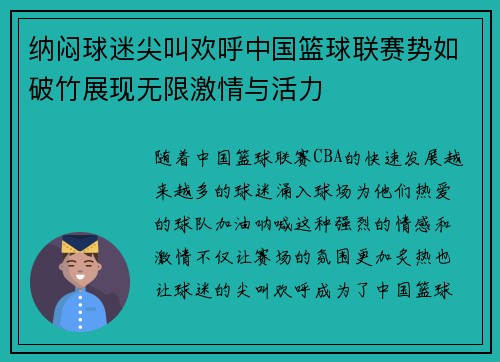 纳闷球迷尖叫欢呼中国篮球联赛势如破竹展现无限激情与活力

随着中国篮球联赛CBA的快速发展越来越多的球迷涌入球场为他们热爱的球队加油呐喊这种强烈的情感和激情不仅让赛场的氛围更加炙热也让球迷的尖叫欢呼成为了中国篮球